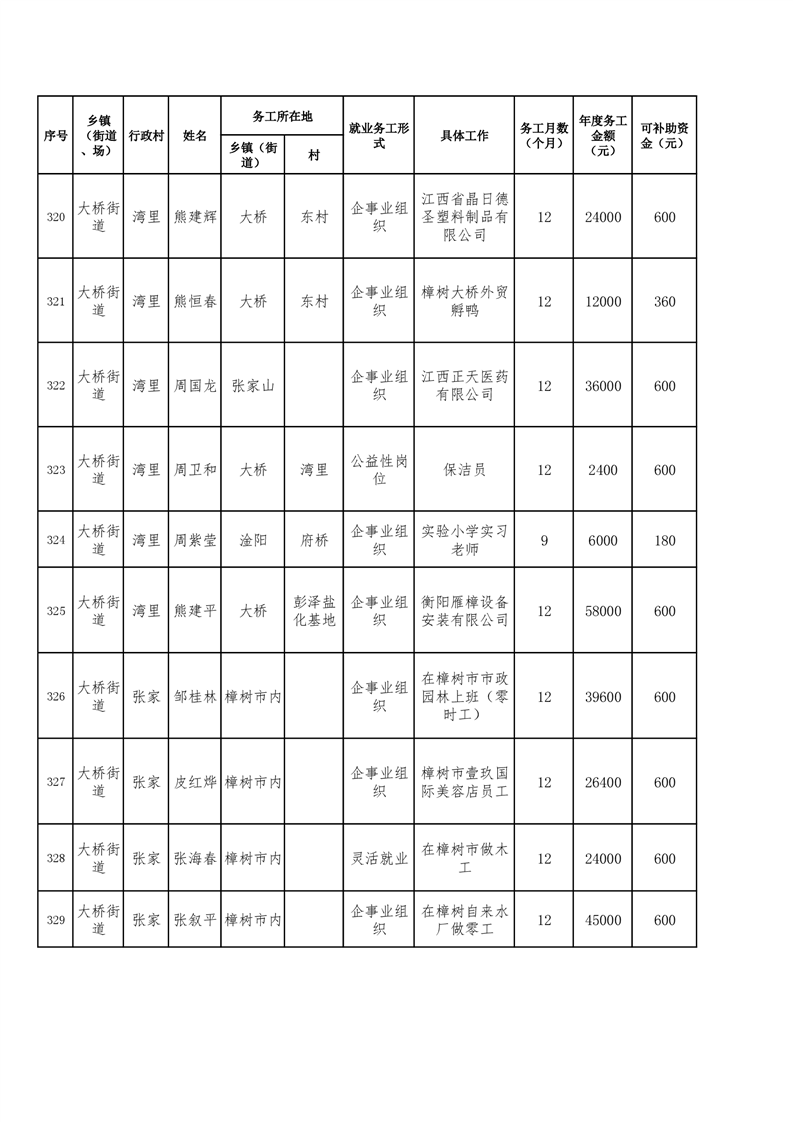 | 序号 | 乡镇（街道、场） | 行政村 | 姓名 | 务工所在地 乡镇（街道） | 务工所在地 村 | 就业务工形式 | 具体工作 | 务工月数（个月） | 年度务工金额（元） | 可补助资金（元） |
|---|---|---|---|---|---|---|---|---|---|---|
| 320 | 大桥街道 | 湾里 | 熊建辉 | 大桥 | 东村 | 企事业组织 | 江西省晶日德圣塑料制品有限公司 | 12 | 24000 | 600 |
| 321 | 大桥街道 | 湾里 | 熊恒春 | 大桥 | 东村 | 企事业组织 | 樟树大桥外贸孵鸭 | 12 | 12000 | 360 |
| 322 | 大桥街道 | 湾里 | 周国龙 | 张家山 | | 企事业组织 | 江西正天医药有限公司 | 12 | 36000 | 600 |
| 323 | 大桥街道 | 湾里 | 周卫和 | 大桥 | 湾里 | 公益性岗位 | 保洁员 | 12 | 2400 | 600 |
| 324 | 大桥街道 | 湾里 | 周紫莹 | 淦阳 | 府桥 | 企事业组织 | 实验小学实习老师 | 9 | 6000 | 180 |
| 325 | 大桥街道 | 湾里 | 熊建平 | 大桥 | 彭泽盐化基地 | 企事业组织 | 衡阳雁樟设备安装有限公司 | 12 | 58000 | 600 |
| 326 | 大桥街道 | 张家 | 邹桂林 | 樟树市内 | | 企事业组织 | 在樟树市市政园林上班（零时工） | 12 | 39600 | 600 |
| 327 | 大桥街道 | 张家 | 皮红烨 | 樟树市内 | | 企事业组织 | 樟树市壹玖国际美容店员工 | 12 | 26400 | 600 |
| 328 | 大桥街道 | 张家 | 张海春 | 樟树市内 | | 灵活就业 | 在樟树市做木工 | 12 | 24000 | 600 |
| 329 | 大桥街道 | 张家 | 张叙平 | 樟树市内 | | 企事业组织 | 在樟树自来水厂做零工 | 12 | 45000 | 600 |